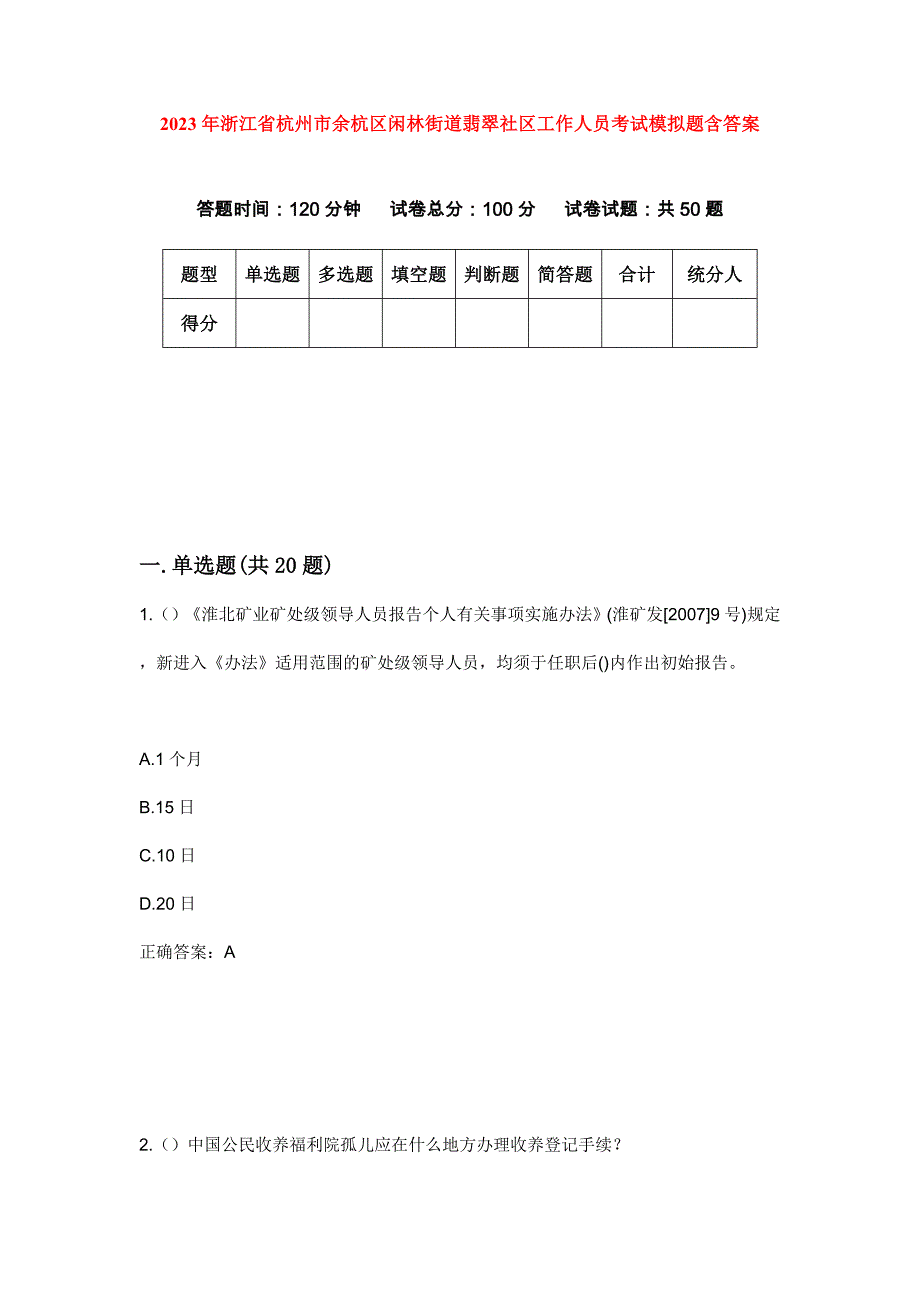 2023年浙江省杭州市余杭区闲林街道翡翠社区工作人员考试模拟题含答案

答题时间：120分钟　　试卷总分：100分　　试卷试题：共50题

| 题型 | 单选题 | 多选题 | 填空题 | 判断题 | 简答题 | 合计 | 统分人 |
|---|---|---|---|---|---|---|---|
| 得分 | | | | | | | |

一.单选题(共20题)

1.()《淮北矿业矿处级领导人员报告个人有关事项实施办法》(淮矿发[2007]9号)规定，新进入《办法》适用范围的矿处级领导人员，均须于任职后()内作出初始报告。

A.1个月

B.15日

C.10日

D.20日

正确答案：A

2.()中国公民收养福利院孤儿应在什么地方办理收养登记手续？